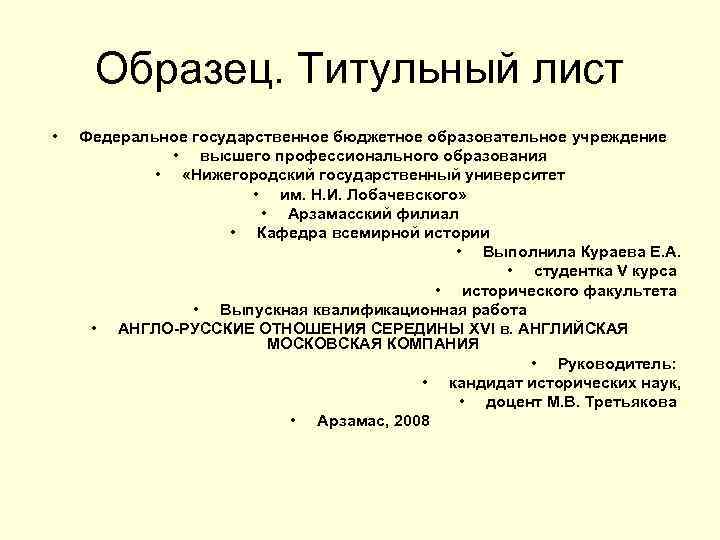 Образец. Титульный лист

• Федеральное государственное бюджетное образовательное учреждение
• высшего профессионального образования
• «Нижегородский государственный университет
• им. Н.И. Лобачевского»
• Арзамасский филиал
• Кафедра всемирной истории
• Выполнила Кураева Е.А.
• студентка V курса
• исторического факультета
• Выпускная квалификационная работа
• АНГЛО-РУССКИЕ ОТНОШЕНИЯ СЕРЕДИНЫ XVI в. АНГЛИЙСКАЯ МОСКОВСКАЯ КОМПАНИЯ
• Руководитель:
• кандидат исторических наук,
• доцент М.В. Третьякова
• Арзамас, 2008